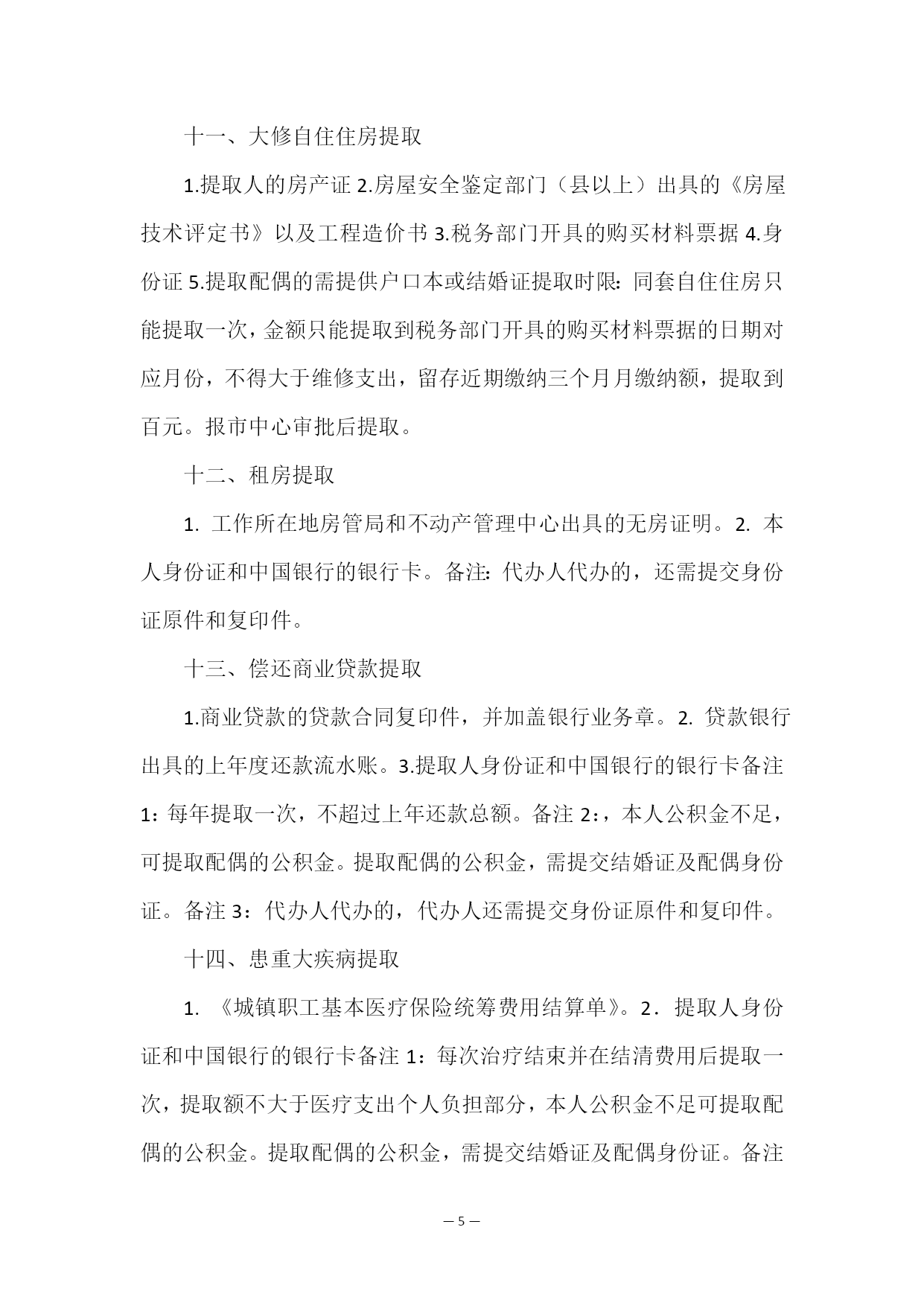 十一、大修自住住房提取

1.提取人的房产证 2.房屋安全鉴定部门（县以上）出具的《房屋技术评定书》以及工程造价书 3.税务部门开具的购买材料票据 4.身份证 5.提取配偶的需提供户口本或结婚证提取时限：同套自住住房只能提取一次，金额只能提取到税务部门开具的购买材料票据的日期对应月份，不得大于维修支出，留存近期缴纳三个月月缴纳额，提取到百元。报市中心审批后提取。

十二、租房提取

1. 工作所在地房管局和不动产管理中心出具的无房证明。2. 本人身份证和中国银行的银行卡。备注：代办人代办的，还需提交身份证原件和复印件。

十三、偿还商业贷款提取

1.商业贷款的贷款合同复印件，并加盖银行业务章。2. 贷款银行出具的上年度还款流水账。3.提取人身份证和中国银行的银行卡备注 1：每年提取一次，不超过上年还款总额。备注 2：，本人公积金不足，可提取配偶的公积金。提取配偶的公积金，需提交结婚证及配偶身份证。备注 3：代办人代办的，代办人还需提交身份证原件和复印件。

十四、患重大疾病提取

1. 《城镇职工基本医疗保险统筹费用结算单》。2．提取人身份证和中国银行的银行卡备注 1：每次治疗结束并在结清费用后提取一次，提取额不大于医疗支出个人负担部分，本人公积金不足可提取配偶的公积金。提取配偶的公积金，需提交结婚证及配偶身份证。备注

— 5 —